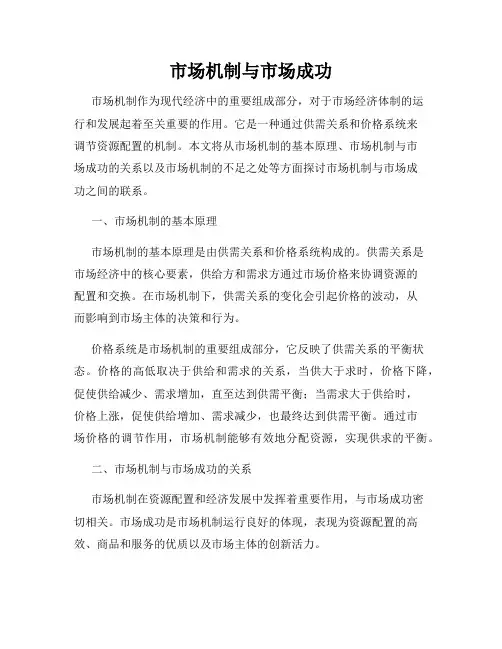 市场机制与市场成功

市场机制作为现代经济中的重要组成部分，对于市场经济体制的运行和发展起着至关重要的作用。它是一种通过供需关系和价格系统来调节资源配置的机制。本文将从市场机制的基本原理、市场机制与市场成功的关系以及市场机制的不足之处等方面探讨市场机制与市场成功之间的联系。

一、市场机制的基本原理

市场机制的基本原理是由供需关系和价格系统构成的。供需关系是市场经济中的核心要素，供给方和需求方通过市场价格来协调资源的配置和交换。在市场机制下，供需关系的变化会引起价格的波动，从而影响到市场主体的决策和行为。

价格系统是市场机制的重要组成部分，它反映了供需关系的平衡状态。价格的高低取决于供给和需求的关系，当供大于求时，价格下降，促使供给减少、需求增加，直至达到供需平衡；当需求大于供给时，价格上涨，促使供给增加、需求减少，也最终达到供需平衡。通过市场价格的调节作用，市场机制能够有效地分配资源，实现供求的平衡。

二、市场机制与市场成功的关系

市场机制在资源配置和经济发展中发挥着重要作用，与市场成功密切相关。市场成功是市场机制运行良好的体现，表现为资源配置的高效、商品和服务的优质以及市场主体的创新活力。